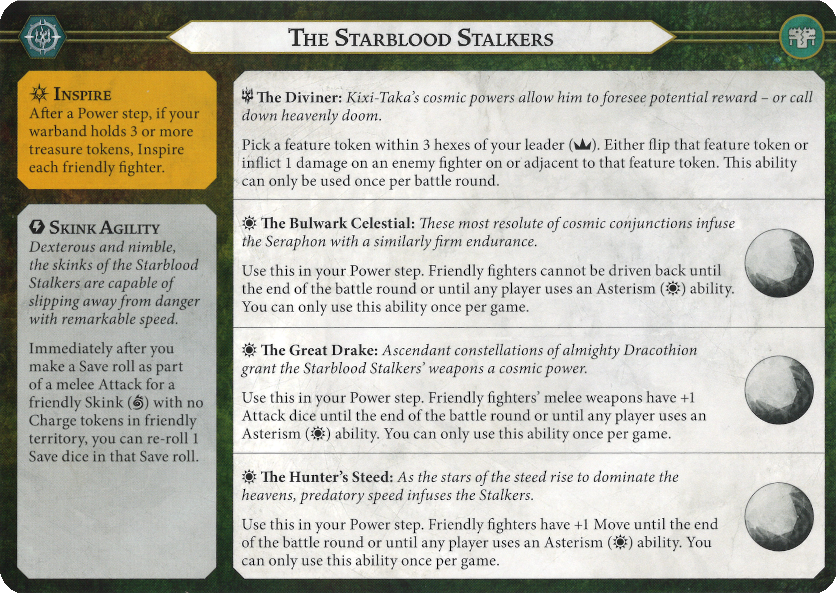 The Starblood Stalkers

Inspire
After a Power step, if your warband holds 3 or more treasure tokens, Inspire each friendly fighter.

Skink Agility
Dexterous and nimble, the skinks of the Starblood Stalkers are capable of slipping away from danger with remarkable speed.

Immediately after you make a Save roll as part of a melee Attack for a friendly Skink with no Charge tokens in friendly territory, you can re-roll 1 Save dice in that Save roll.

The Diviner: Kixi-Taka's cosmic powers allow him to foresee potential reward – or call down heavenly doom.

Pick a feature token within 3 hexes of your leader. Either flip that feature token or inflict 1 damage on an enemy fighter on or adjacent to that feature token. This ability can only be used once per battle round.

The Bulwark Celestial: These most resolute of cosmic conjunctions infuse the Seraphon with a similarly firm endurance.

Use this in your Power step. Friendly fighters cannot be driven back until the end of the battle round or until any player uses an Asterism ability. You can only use this ability once per game.

The Great Drake: Ascendant constellations of almighty Dracothion grant the Starblood Stalkers' weapons a cosmic power.

Use this in your Power step. Friendly fighters' melee weapons have +1 Attack dice until the end of the battle round or until any player uses an Asterism ability. You can only use this ability once per game.

The Hunter's Steed: As the stars of the steed rise to dominate the heavens, predatory speed infuses the Stalkers.

Use this in your Power step. Friendly fighters have +1 Move until the end of the battle round or until any player uses an Asterism ability. You can only use this ability once per game.